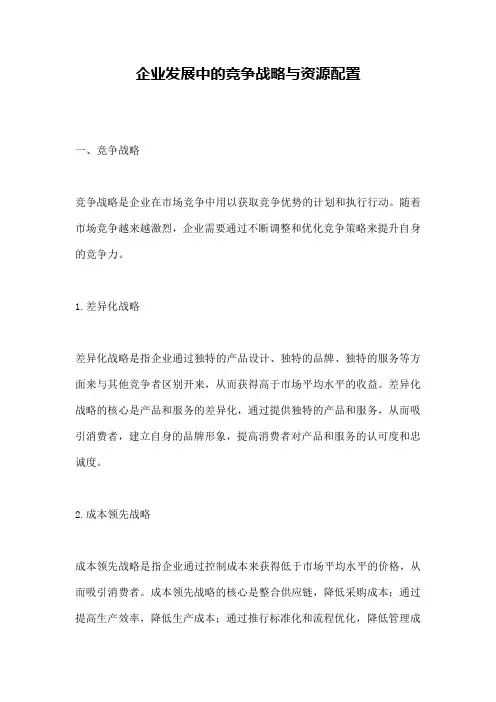 企业发展中的竞争战略与资源配置

一、竞争战略

竞争战略是企业在市场竞争中用以获取竞争优势的计划和执行行动。随着市场竞争越来越激烈，企业需要通过不断调整和优化竞争策略来提升自身的竞争力。

1.差异化战略

差异化战略是指企业通过独特的产品设计、独特的品牌、独特的服务等方面来与其他竞争者区别开来，从而获得高于市场平均水平的收益。差异化战略的核心是产品和服务的差异化，通过提供独特的产品和服务，从而吸引消费者，建立自身的品牌形象，提高消费者对产品和服务的认可度和忠诚度。

2.成本领先战略

成本领先战略是指企业通过控制成本来获得低于市场平均水平的价格，从而吸引消费者。成本领先战略的核心是整合供应链，降低采购成本；通过提高生产效率，降低生产成本；通过推行标准化和流程优化，降低管理成